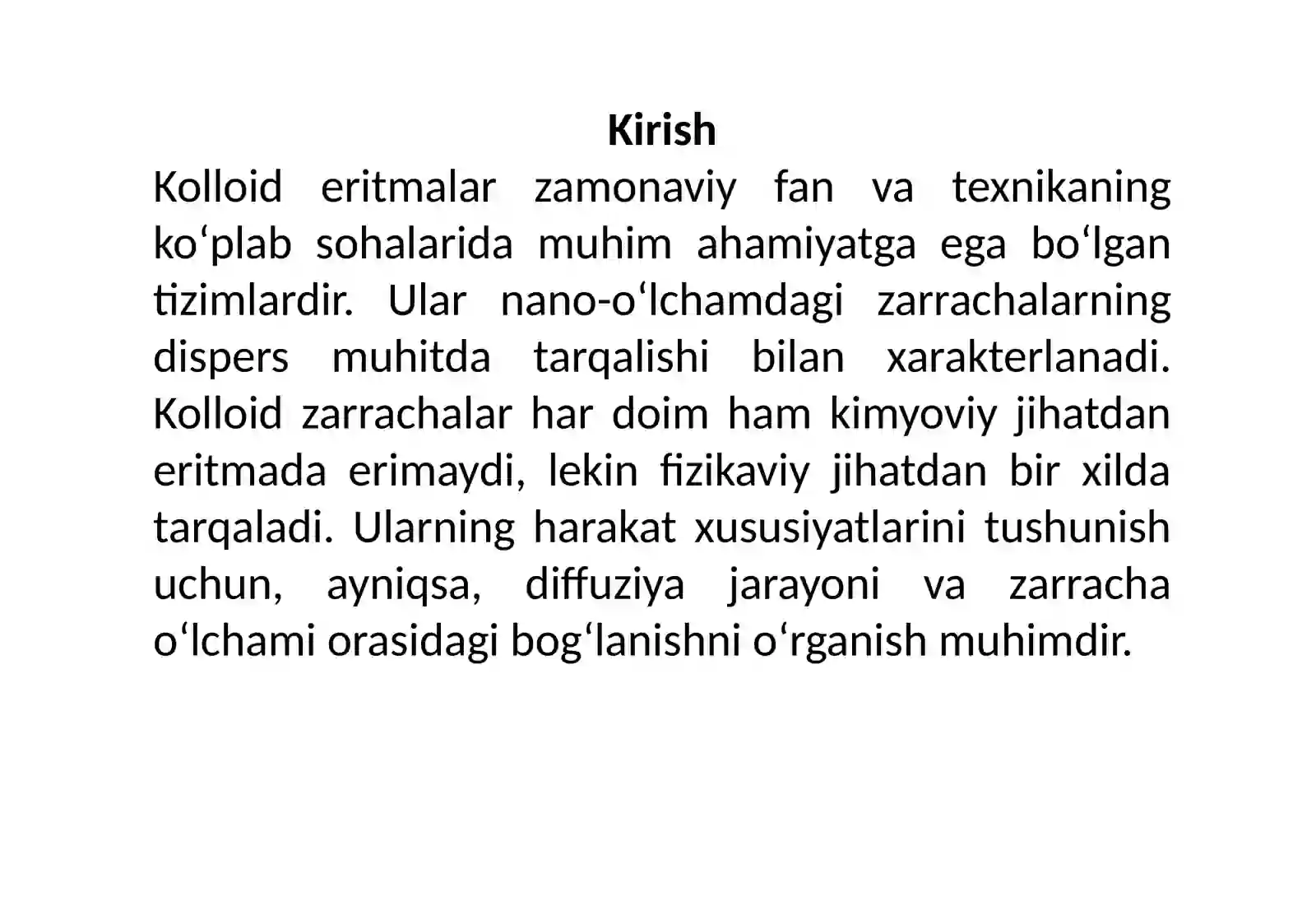 Kirish

Kolloid eritmalar zamonaviy fan va texnikaning ko‘plab sohalarida muhim ahamiyatga ega bo‘lgan tizimlardir. Ular nano-o‘lchamdagi zarrachalarning dispers muhitda tarqalishi bilan xarakterlanadi. Kolloid zarrachalar har doim ham kimyoviy jihatdan eritmada erimaydi, lekin fizikaviy jihatdan bir xilda tarqaladi. Ularning harakat xususiyatlarini tushunish uchun, ayniqsa, diffuziya jarayoni va zarracha o‘lchami orasidagi bog‘lanishni o‘rganish muhimdir.